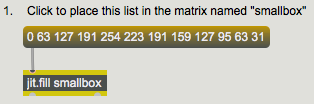 1. Click to place this list in the matrix named "smallbox"

0 63 127 191 254 223 191 159 127 95 63 31

jit.fill smallbox